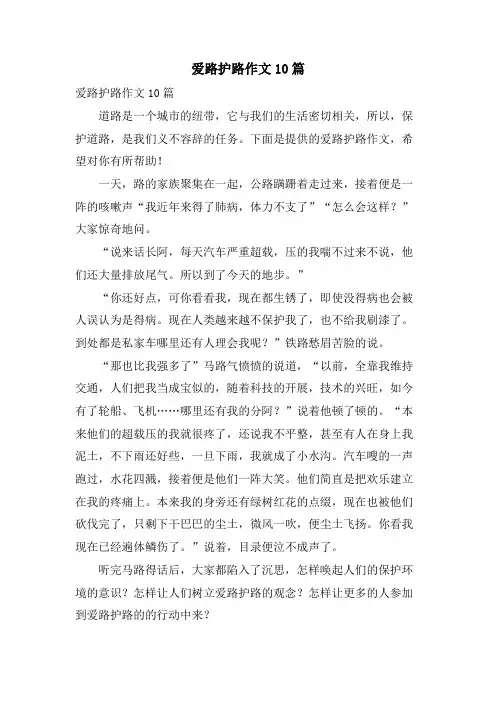 爱路护路作文10篇

爱路护路作文10篇

道路是一个城市的纽带，它与我们的生活密切相关，所以，保护道路，是我们义不容辞的任务。下面是提供的爱路护路作文，希望对你有所帮助！

一天，路的家族聚集在一起，公路蹒跚着走过来，接着便是一阵的咳嗽声“我近年来得了肺病，体力不支了”“怎么会这样？”大家惊奇地问。

“说来话长阿，每天汽车严重超载，压的我喘不过来不说，他们还大量排放尾气。所以到了今天的地步。”

“你还好点，可你看看我，现在都生锈了，即使没得病也会被人误认为是得病。现在人类越来越不保护我了，也不给我刷漆了。到处都是私家车哪里还有人理会我呢？”铁路愁眉苦脸的说。

“那也比我强多了”马路气愤愤的说道，“以前，全靠我维持交通，人们把我当成宝似的，随着科技的开展，技术的兴旺，如今有了轮船、飞机……哪里还有我的分阿？”说着他顿了顿的。“本来他们的超载压的我就很疼了，还说我不平整，甚至有人在身上我泥土，不下雨还好些，一旦下雨，我就成了小水沟。汽车嗖的一声跑过，水花四溅，接着便是他们一阵大笑。他们简直是把欢乐建立在我的疼痛上。本来我的身旁还有绿树红花的点缀，现在也被他们砍伐完了，只剩下干巴巴的尘土，微风一吹，便尘土飞扬。你看我现在已经遍体鳞伤了。”说着，目录便泣不成声了。

听完马路得话后，大家都陷入了沉思，怎样唤起人们的保护环境的意识？怎样让人们树立爱路护路的观念？怎样让更多的人参加到爱路护路的的行动中来？